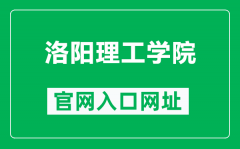 洛阳理工学院

官网入口网址